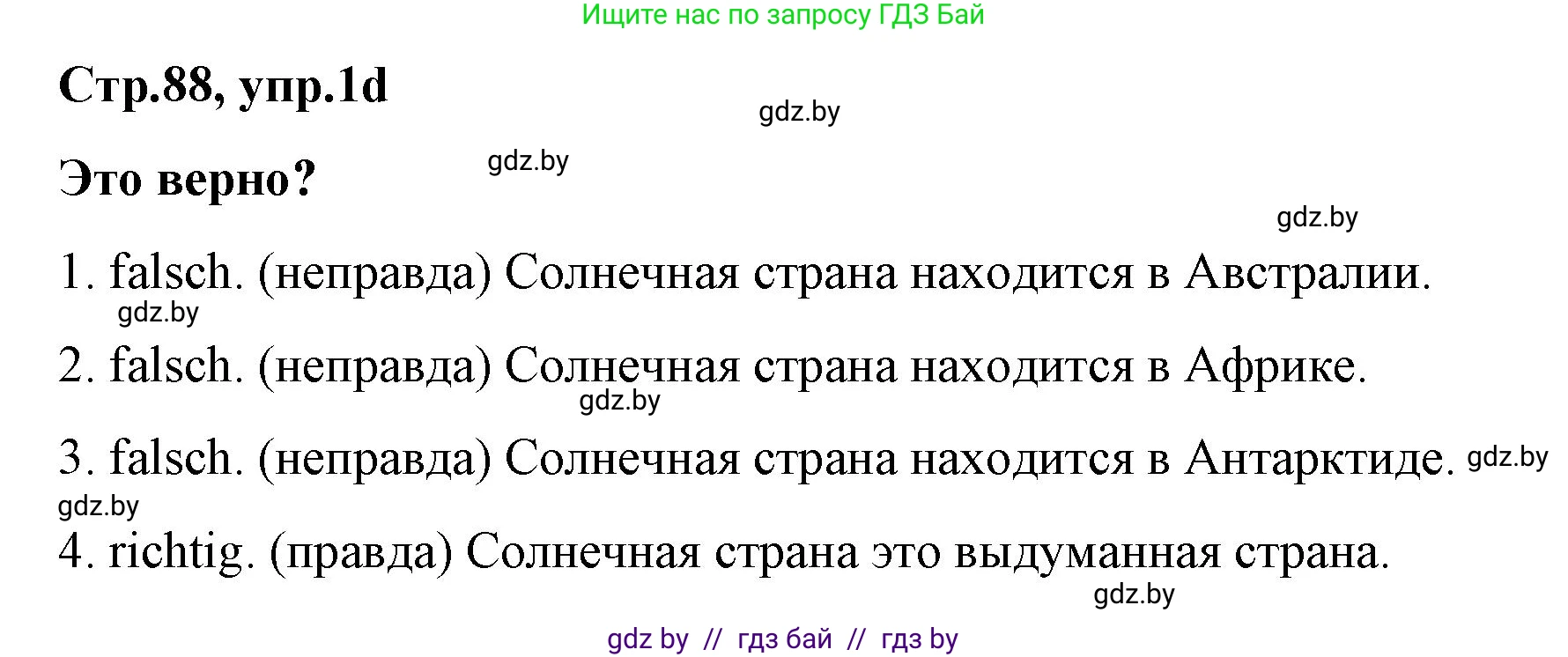 Ищите нас по запросу ГДЗ Бай

Стр.88, упр.1d

gdz.by

Это верно?

gdz.by

gdz.by

1. falsch. (неправда) Солнечная страна находится в Австралии.

gdz.by

2. falsch. (неправда) Солнечная страна находится в Африке.

gdz.by

3. falsch. (неправда) Солнечная страна находится в Антарктиде.

gdz.by

gdz.by

4. richtig. (правда) Солнечная страна это выдуманная страна.

gdz.by

gdz by // гдз бай // гдз by